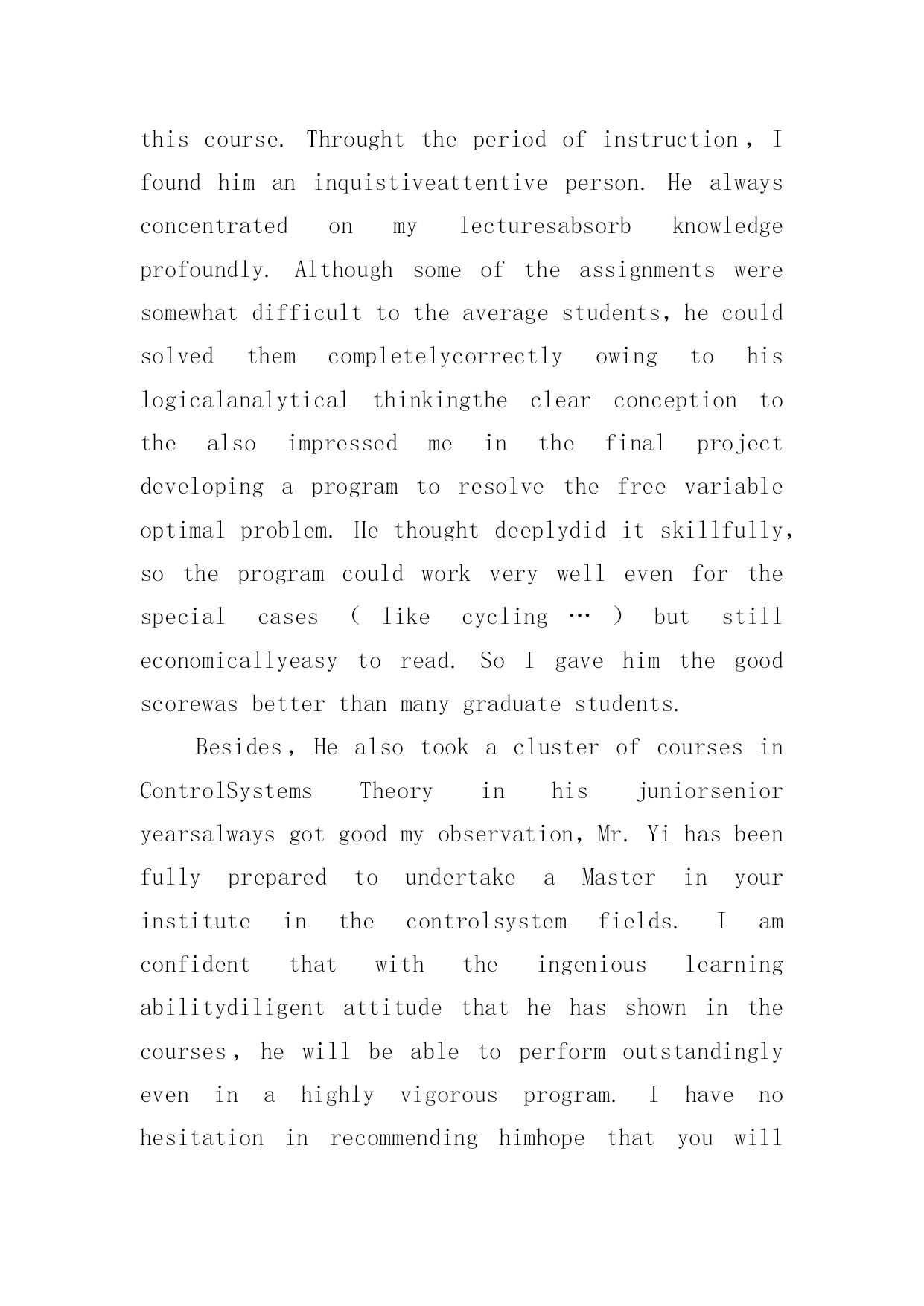 this course. Throught the period of instruction, I found him an inquistiveattentive person. He always concentrated on my lecturesabsorb knowledge profoundly. Although some of the assignments were somewhat difficult to the average students, he could solved them completelycorrectly owing to his logicalanalytical thinkingthe clear conception to the also impressed me in the final project developing a program to resolve the free variable optimal problem. He thought deeplydid it skillfully, so the program could work very well even for the special cases ( like cycling … ) but still economicallyeasy to read. So I gave him the good scorewas better than many graduate students.

Besides, He also took a cluster of courses in ControlSystems Theory in his juniorsenior yearsalways got good my observation, Mr. Yi has been fully prepared to undertake a Master in your institute in the controlsystem fields. I am confident that with the ingenious learning abilitydiligent attitude that he has shown in the courses, he will be able to perform outstandingly even in a highly vigorous program. I have no hesitation in recommending himhope that you will